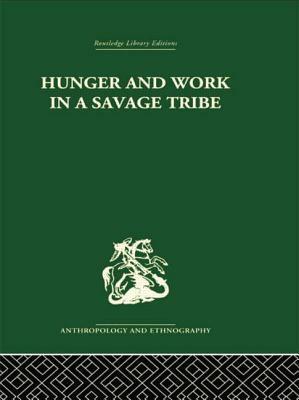 Routledge Library Editions

HUNGER AND WORK IN A SAVAGE TRIBE

ANTHROPOLOGY AND ETHNOGRAPHY